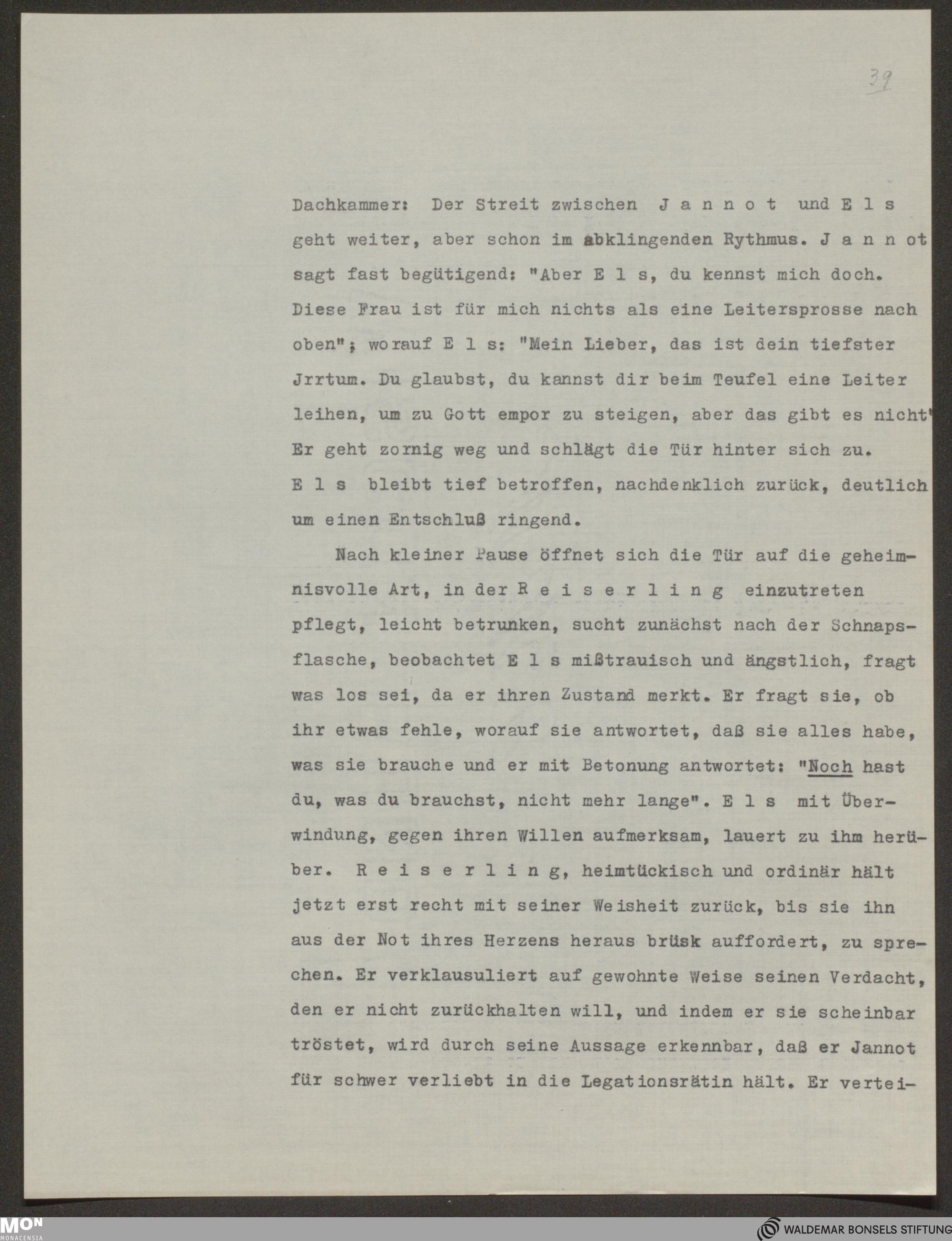 39

Dachkammer: Der Streit zwischen J a n n o t und E l s geht weiter, aber schon im abklingenden Rythmus. J a n n ot sagt fast begütigend: "Aber E l s, du kennst mich doch. Diese Frau ist für mich nichts als eine Leitersprosse nach oben"; worauf E l s: "Mein Lieber, das ist dein tiefster Jrrtum. Du glaubst, du kannst dir beim Teufel eine Leiter leihen, um zu Gott empor zu steigen, aber das gibt es nicht" Er geht zornig weg und schlägt die Tür hinter sich zu. E l s bleibt tief betroffen, nachdenklich zurück, deutlich um einen Entschluß ringend.

Nach kleiner Pause öffnet sich die Tür auf die geheimnisvolle Art, in der R e i s e r l i n g einzutreten pflegt, leicht betrunken, sucht zunächst nach der Schnapsflasche, beobachtet E l s mißtrauisch und ängstlich, fragt was los sei, da er ihren Zustand merkt. Er fragt sie, ob ihr etwas fehle, worauf sie antwortet, daß sie alles habe, was sie brauche und er mit Betonung antwortet: "Noch hast du, was du brauchst, nicht mehr lange". E l s mit Überwindung, gegen ihren Willen aufmerksam, lauert zu ihm herüber. R e i s e r l i n g, heimtückisch und ordinär hält jetzt erst recht mit seiner Weisheit zurück, bis sie ihn aus der Not ihres Herzens heraus brüsk auffordert, zu sprechen. Er verklausuliert auf gewohnte Weise seinen Verdacht, den er nicht zurückhalten will, und indem er sie scheinbar tröstet, wird durch seine Aussage erkennbar, daß er Jannot für schwer verliebt in die Legationsrätin hält. Er vertei-

MON MONACENSIA

WALDEMAR BONSELS STIFTUNG